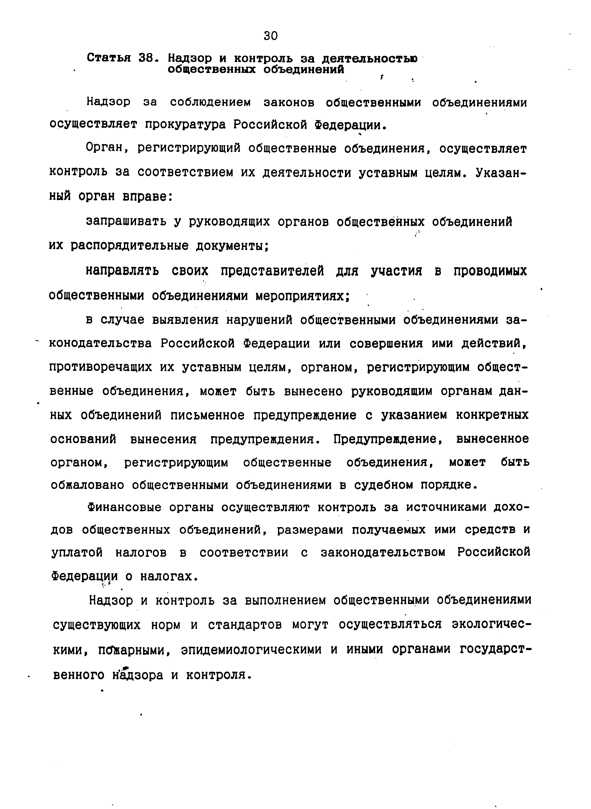 30

Статья 38. Надзор и контроль за деятельностью общественных объединений

Надзор за соблюдением законов общественными объединениями осуществляет прокуратура Российской Федерации.

Орган, регистрирующий общественные объединения, осуществляет контроль за соответствием их деятельности уставным целям. Указанный орган вправе:

запрашивать у руководящих органов общественных объединений их распорядительные документы;

направлять своих представителей для участия в проводимых общественными объединениями мероприятиях;

в случае выявления нарушений общественными объединениями законодательства Российской Федерации или совершения ими действий, противоречащих их уставным целям, органом, регистрирующим общественные объединения, может быть вынесено руководящим органам данных объединений письменное предупреждение с указанием конкретных оснований вынесения предупреждения. Предупреждение, вынесенное органом, регистрирующим общественные объединения, может быть обжаловано общественными объединениями в судебном порядке.

Финансовые органы осуществляют контроль за источниками доходов общественных объединений, размерами получаемых ими средств и уплатой налогов в соответствии с законодательством Российской Федерации о налогах.

Надзор и контроль за выполнением общественными объединениями существующих норм и стандартов могут осуществляться экологическими, пожарными, эпидемиологическими и иными органами государственного надзора и контроля.